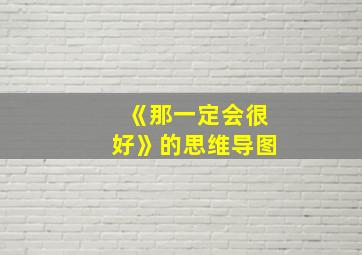 《那一定会很好》的思维导图